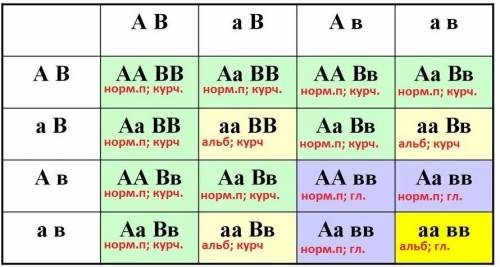 | | А В | а В | А в | а в |
|---|---|---|---|---|
| А В | АА ВВ норм.п; курч. | Аа ВВ норм.п; курч. | АА Вв норм.п; курч. | Аа Вв норм.п; курч. |
| а В | Аа ВВ норм.п; курч | аа ВВ альб; курч | Аа Вв норм.п; курч. | аа Вв альб; курч |
| А в | АА Вв норм.п; курч. | Аа Вв норм.п; курч. | АА вв норм.п; гл. | Аа вв норм.п; гл. |
| а в | Аа Вв норм.п; курч. | аа Вв альб; курч | Аа вв норм.п; гл. | аа вв альб; гл. |